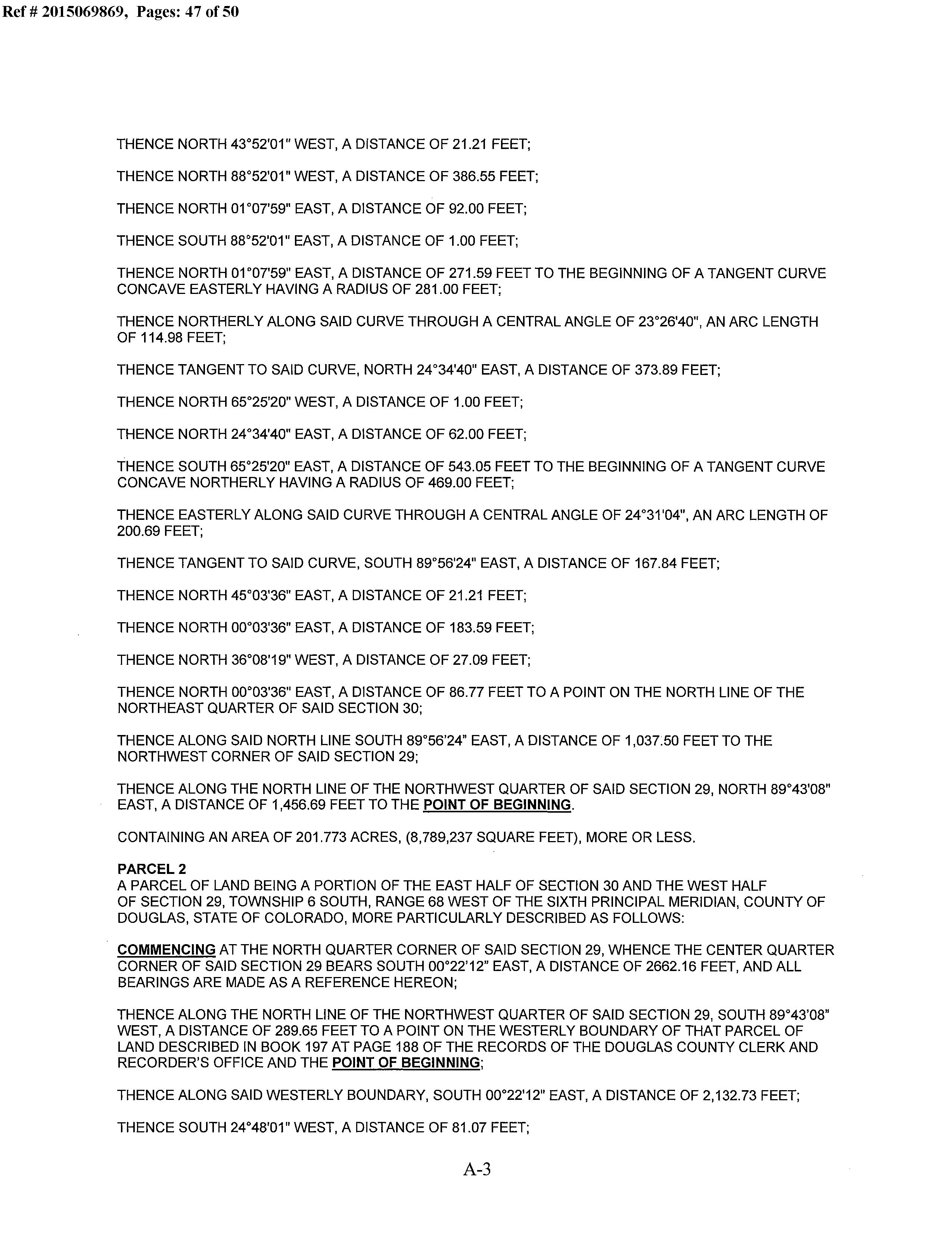 Ref # 2015069869, Pages: 47 of 50

THENCE NORTH 43°52'01" WEST, A DISTANCE OF 21.21 FEET;

THENCE NORTH 88°52'01" WEST, A DISTANCE OF 386.55 FEET;

THENCE NORTH 01°07'59" EAST, A DISTANCE OF 92.00 FEET;

THENCE SOUTH 88°52'01" EAST, A DISTANCE OF 1.00 FEET;

THENCE NORTH 01°07'59" EAST, A DISTANCE OF 271.59 FEET TO THE BEGINNING OF A TANGENT CURVE CONCAVE EASTERLY HAVING A RADIUS OF 281.00 FEET;

THENCE NORTHERLY ALONG SAID CURVE THROUGH A CENTRAL ANGLE OF 23°26'40", AN ARC LENGTH OF 114.98 FEET;

THENCE TANGENT TO SAID CURVE, NORTH 24°34'40" EAST, A DISTANCE OF 373.89 FEET;

THENCE NORTH 65°25'20" WEST, A DISTANCE OF 1.00 FEET;

THENCE NORTH 24°34'40" EAST, A DISTANCE OF 62.00 FEET;

THENCE SOUTH 65°25'20" EAST, A DISTANCE OF 543.05 FEET TO THE BEGINNING OF A TANGENT CURVE CONCAVE NORTHERLY HAVING A RADIUS OF 469.00 FEET;

THENCE EASTERLY ALONG SAID CURVE THROUGH A CENTRAL ANGLE OF 24°31'04", AN ARC LENGTH OF 200.69 FEET;

THENCE TANGENT TO SAID CURVE, SOUTH 89°56'24" EAST, A DISTANCE OF 167.84 FEET;

THENCE NORTH 45°03'36" EAST, A DISTANCE OF 21.21 FEET;

THENCE NORTH 00°03'36" EAST, A DISTANCE OF 183.59 FEET;

THENCE NORTH 36°08'19" WEST, A DISTANCE OF 27.09 FEET;

THENCE NORTH 00°03'36" EAST, A DISTANCE OF 86.77 FEET TO A POINT ON THE NORTH LINE OF THE NORTHEAST QUARTER OF SAID SECTION 30;

THENCE ALONG SAID NORTH LINE SOUTH 89°56'24" EAST, A DISTANCE OF 1,037.50 FEET TO THE NORTHWEST CORNER OF SAID SECTION 29;

THENCE ALONG THE NORTH LINE OF THE NORTHWEST QUARTER OF SAID SECTION 29, NORTH 89°43'08" EAST, A DISTANCE OF 1,456.69 FEET TO THE POINT OF BEGINNING.

CONTAINING AN AREA OF 201.773 ACRES, (8,789,237 SQUARE FEET), MORE OR LESS.

PARCEL 2
A PARCEL OF LAND BEING A PORTION OF THE EAST HALF OF SECTION 30 AND THE WEST HALF OF SECTION 29, TOWNSHIP 6 SOUTH, RANGE 68 WEST OF THE SIXTH PRINCIPAL MERIDIAN, COUNTY OF DOUGLAS, STATE OF COLORADO, MORE PARTICULARLY DESCRIBED AS FOLLOWS:

COMMENCING AT THE NORTH QUARTER CORNER OF SAID SECTION 29, WHENCE THE CENTER QUARTER CORNER OF SAID SECTION 29 BEARS SOUTH 00°22'12" EAST, A DISTANCE OF 2662.16 FEET, AND ALL BEARINGS ARE MADE AS A REFERENCE HEREON;

THENCE ALONG THE NORTH LINE OF THE NORTHWEST QUARTER OF SAID SECTION 29, SOUTH 89°43'08" WEST, A DISTANCE OF 289.65 FEET TO A POINT ON THE WESTERLY BOUNDARY OF THAT PARCEL OF LAND DESCRIBED IN BOOK 197 AT PAGE 188 OF THE RECORDS OF THE DOUGLAS COUNTY CLERK AND RECORDER'S OFFICE AND THE POINT OF BEGINNING;

THENCE ALONG SAID WESTERLY BOUNDARY, SOUTH 00°22'12" EAST, A DISTANCE OF 2,132.73 FEET;

THENCE SOUTH 24°48'01" WEST, A DISTANCE OF 81.07 FEET;

A-3